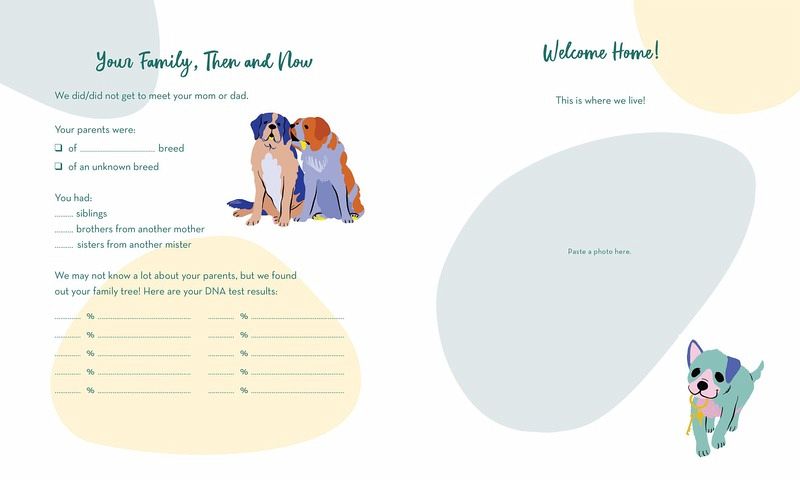 Your Family, Then and Now

We did/did not get to meet your mom or dad.

Your parents were:
☐ of ____ breed
☐ of an unknown breed

You had:
____ siblings
____ brothers from another mother
____ sisters from another mister

We may not know a lot about your parents, but we found out your family tree! Here are your DNA test results:

____ % ____
____ % ____
____ % ____
____ % ____
____ % ____

____ % ____
____ % ____
____ % ____
____ % ____
____ % ____

Welcome Home!

This is where we live!

Paste a photo here.